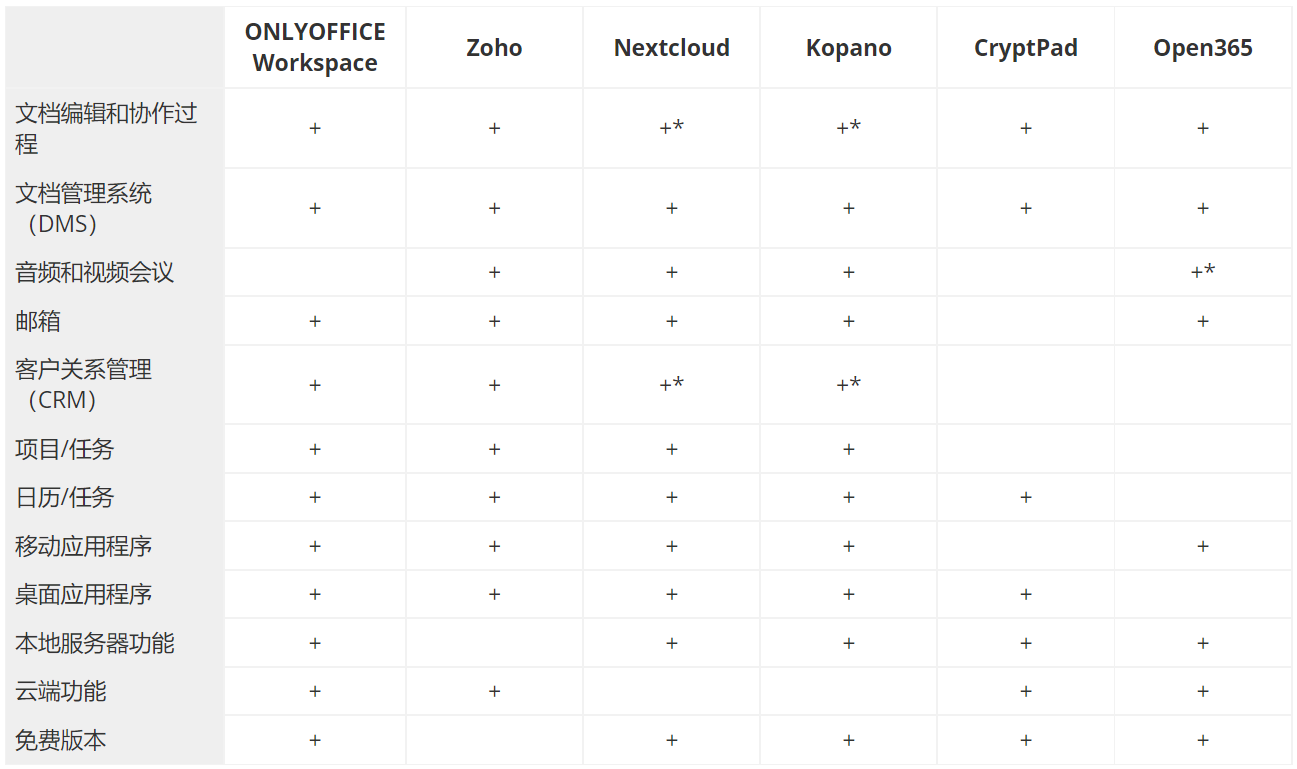 |  | ONLYOFFICE Workspace | Zoho | Nextcloud | Kopano | CryptPad | Open365 |
|---|---|---|---|---|---|---|
| 文档编辑和协作过程 | + | + | +* | +* | + | + |
| 文档管理系统（DMS） | + | + | + | + | + | + |
| 音频和视频会议 |  | + | + | + |  | +* |
| 邮箱 | + | + | + | + |  | + |
| 客户关系管理（CRM） | + | + | +* | +* |  |  |
| 项目/任务 | + | + | + | + |  |  |
| 日历/任务 | + | + | + | + | + |  |
| 移动应用程序 | + | + | + | + |  | + |
| 桌面应用程序 | + | + | + | + | + |  |
| 本地服务器功能 | + |  | + | + | + | + |
| 云端功能 | + | + |  |  | + | + |
| 免费版本 | + |  | + | + | + | + |